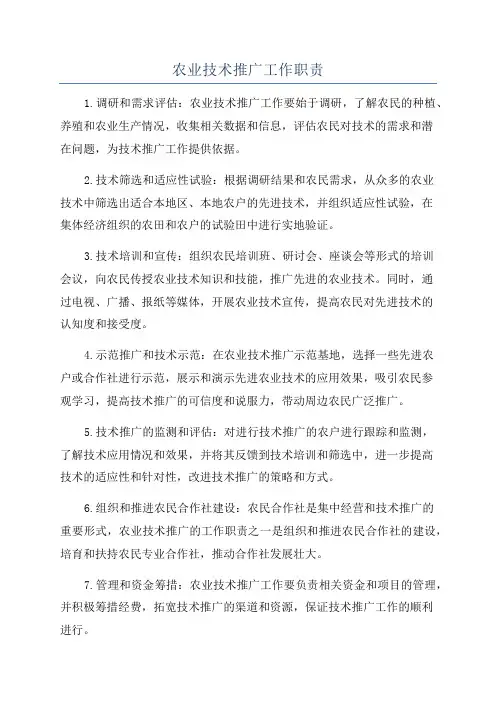 农业技术推广工作职责

1.调研和需求评估：农业技术推广工作要始于调研，了解农民的种植、养殖和农业生产情况，收集相关数据和信息，评估农民对技术的需求和潜在问题，为技术推广工作提供依据。

2.技术筛选和适应性试验：根据调研结果和农民需求，从众多的农业技术中筛选出适合本地区、本地农户的先进技术，并组织适应性试验，在集体经济组织的农田和农户的试验田中进行实地验证。

3.技术培训和宣传：组织农民培训班、研讨会、座谈会等形式的培训会议，向农民传授农业技术知识和技能，推广先进的农业技术。同时，通过电视、广播、报纸等媒体，开展农业技术宣传，提高农民对先进技术的认知度和接受度。

4.示范推广和技术示范：在农业技术推广示范基地，选择一些先进农户或合作社进行示范，展示和演示先进农业技术的应用效果，吸引农民参观学习，提高技术推广的可信度和说服力，带动周边农民广泛推广。

5.技术推广的监测和评估：对进行技术推广的农户进行跟踪和监测，了解技术应用情况和效果，并将其反馈到技术培训和筛选中，进一步提高技术的适应性和针对性，改进技术推广的策略和方式。

6.组织和推进农民合作社建设：农民合作社是集中经营和技术推广的重要形式，农业技术推广的工作职责之一是组织和推进农民合作社的建设，培育和扶持农民专业合作社，推动合作社发展壮大。

7.管理和资金筹措：农业技术推广工作要负责相关资金和项目的管理，并积极筹措经费，拓宽技术推广的渠道和资源，保证技术推广工作的顺利进行。